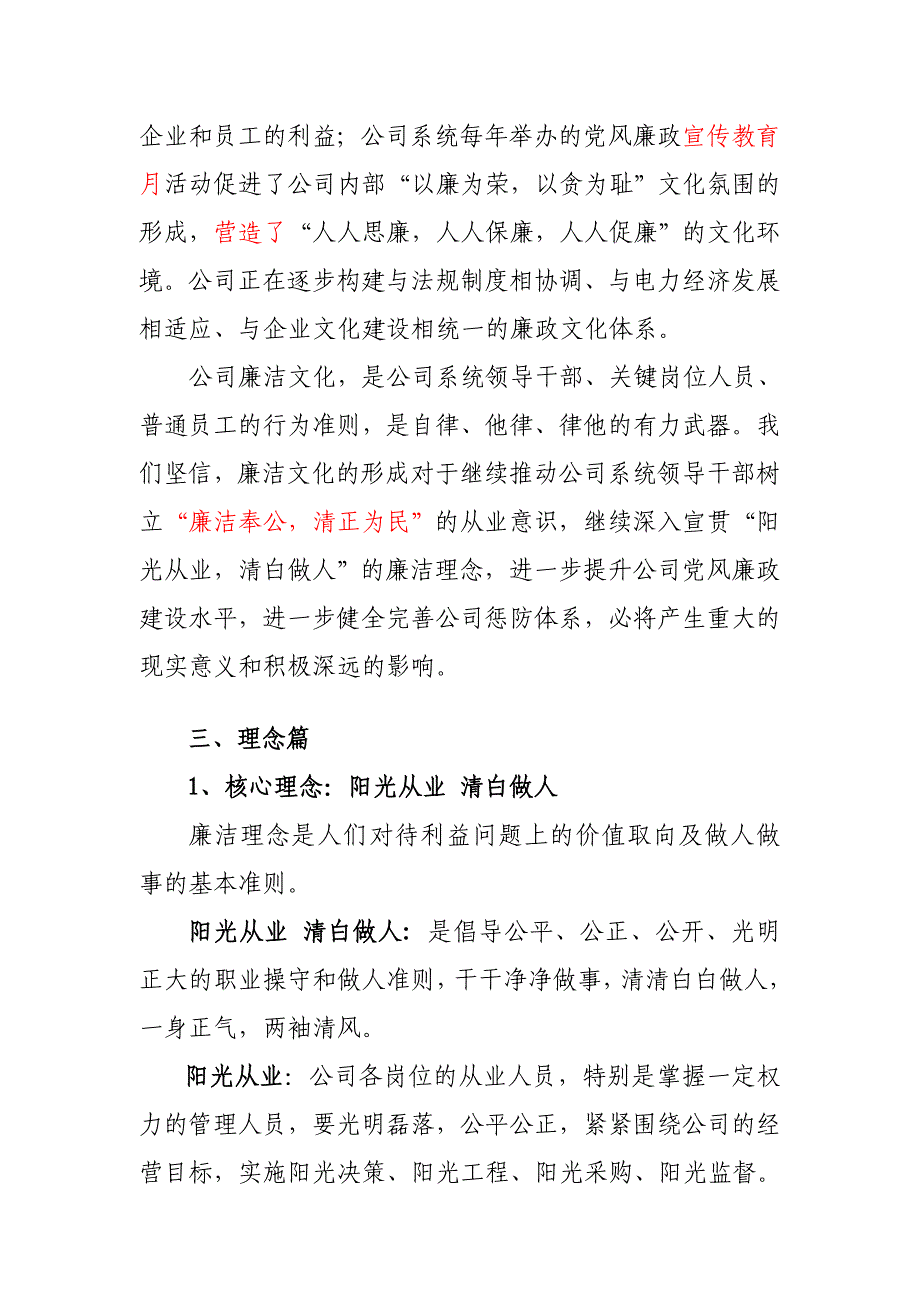 企业和员工的利益；公司系统每年举办的党风廉政宣传教育月活动促进了公司内部“以廉为荣，以贪为耻”文化氛围的形成，营造了“人人思廉，人人保廉，人人促廉”的文化环境。公司正在逐步构建与法规制度相协调、与电力经济发展相适应、与企业文化建设相统一的廉政文化体系。

公司廉洁文化，是公司系统领导干部、关键岗位人员、普通员工的行为准则，是自律、他律、律他的有力武器。我们坚信，廉洁文化的形成对于继续推动公司系统领导干部树立“廉洁奉公，清正为民”的从业意识，继续深入宣贯“阳光从业，清白做人”的廉洁理念，进一步提升公司党风廉政建设水平，进一步健全完善公司惩防体系，必将产生重大的现实意义和积极深远的影响。

三、理念篇

1、核心理念：阳光从业 清白做人

廉洁理念是人们对待利益问题上的价值取向及做人做事的基本准则。

阳光从业 清白做人：是倡导公平、公正、公开、光明正大的职业操守和做人准则，干干净净做事，清清白白做人，一身正气，两袖清风。

阳光从业：公司各岗位的从业人员，特别是掌握一定权力的管理人员，要光明磊落，公平公正，紧紧围绕公司的经营目标，实施阳光决策、阳光工程、阳光采购、阳光监督。